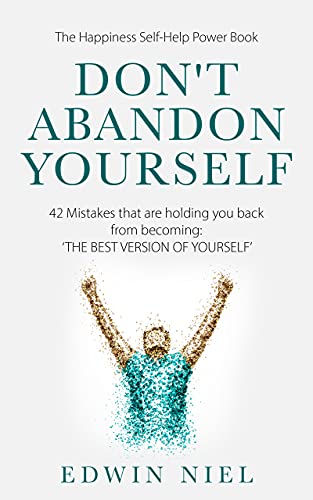 The Happiness Self-Help Power Book

DON'T ABANDON YOURSELF

42 Mistakes that are holding you back from becoming: 'THE BEST VERSION OF YOURSELF'

EDWIN NIEL